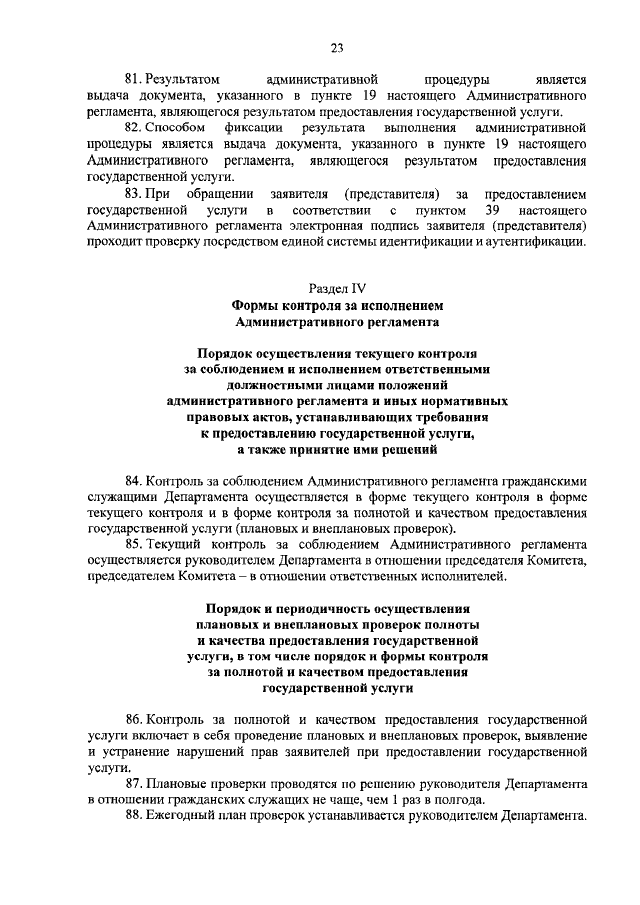 23

81. Результатом административной процедуры является выдача документа, указанного в пункте 19 настоящего Административного регламента, являющегося результатом предоставления государственной услуги.

82. Способом фиксации результата выполнения административной процедуры является выдача документа, указанного в пункте 19 настоящего Административного регламента, являющегося результатом предоставления государственной услуги.

83. При обращении заявителя (представителя) за предоставлением государственной услуги в соответствии с пунктом 39 настоящего Административного регламента электронная подпись заявителя (представителя) проходит проверку посредством единой системы идентификации и аутентификации.

Раздел IV
Формы контроля за исполнением Административного регламента

Порядок осуществления текущего контроля за соблюдением и исполнением ответственными должностными лицами положений административного регламента и иных нормативных правовых актов, устанавливающих требования к предоставлению государственной услуги, а также принятие ими решений

84. Контроль за соблюдением Административного регламента гражданскими служащими Департамента осуществляется в форме текущего контроля в форме текущего контроля и в форме контроля за полнотой и качеством предоставления государственной услуги (плановых и внеплановых проверок).

85. Текущий контроль за соблюдением Административного регламента осуществляется руководителем Департамента в отношении председателя Комитета, председателем Комитета – в отношении ответственных исполнителей.

Порядок и периодичность осуществления плановых и внеплановых проверок полноты и качества предоставления государственной услуги, в том числе порядок и формы контроля за полнотой и качеством предоставления государственной услуги

86. Контроль за полнотой и качеством предоставления государственной услуги включает в себя проведение плановых и внеплановых проверок, выявление и устранение нарушений прав заявителей при предоставлении государственной услуги.

87. Плановые проверки проводятся по решению руководителя Департамента в отношении гражданских служащих не чаще, чем 1 раз в полгода.

88. Ежегодный план проверок устанавливается руководителем Департамента.